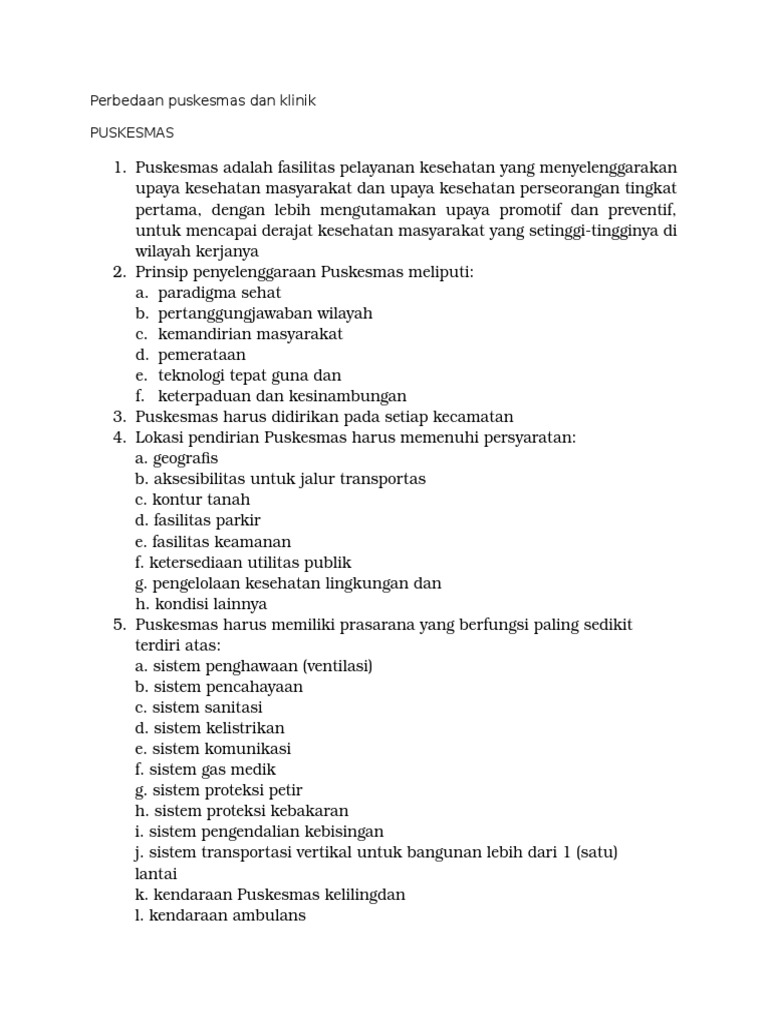 Perbedaan puskesmas dan klinik

PUSKESMAS

1. Puskesmas adalah fasilitas pelayanan kesehatan yang menyelenggarakan upaya kesehatan masyarakat dan upaya kesehatan perseorangan tingkat pertama, dengan lebih mengutamakan upaya promotif dan preventif, untuk mencapai derajat kesehatan masyarakat yang setinggi-tingginya di wilayah kerjanya
2. Prinsip penyelenggaraan Puskesmas meliputi:
a. paradigma sehat
b. pertanggungjawaban wilayah
c. kemandirian masyarakat
d. pemerataan
e. teknologi tepat guna dan
f. keterpaduan dan kesinambungan
3. Puskesmas harus didirikan pada setiap kecamatan
4. Lokasi pendirian Puskesmas harus memenuhi persyaratan:
a. geografis
b. aksesibilitas untuk jalur transportas
c. kontur tanah
d. fasilitas parkir
e. fasilitas keamanan
f. ketersediaan utilitas publik
g. pengelolaan kesehatan lingkungan dan
h. kondisi lainnya
5. Puskesmas harus memiliki prasarana yang berfungsi paling sedikit terdiri atas:
a. sistem penghawaan (ventilasi)
b. sistem pencahayaan
c. sistem sanitasi
d. sistem kelistrikan
e. sistem komunikasi
f. sistem gas medik
g. sistem proteksi petir
h. sistem proteksi kebakaran
i. sistem pengendalian kebisingan
j. sistem transportasi vertikal untuk bangunan lebih dari 1 (satu) lantai
k. kendaraan Puskesmas kelilingdan
l. kendaraan ambulans